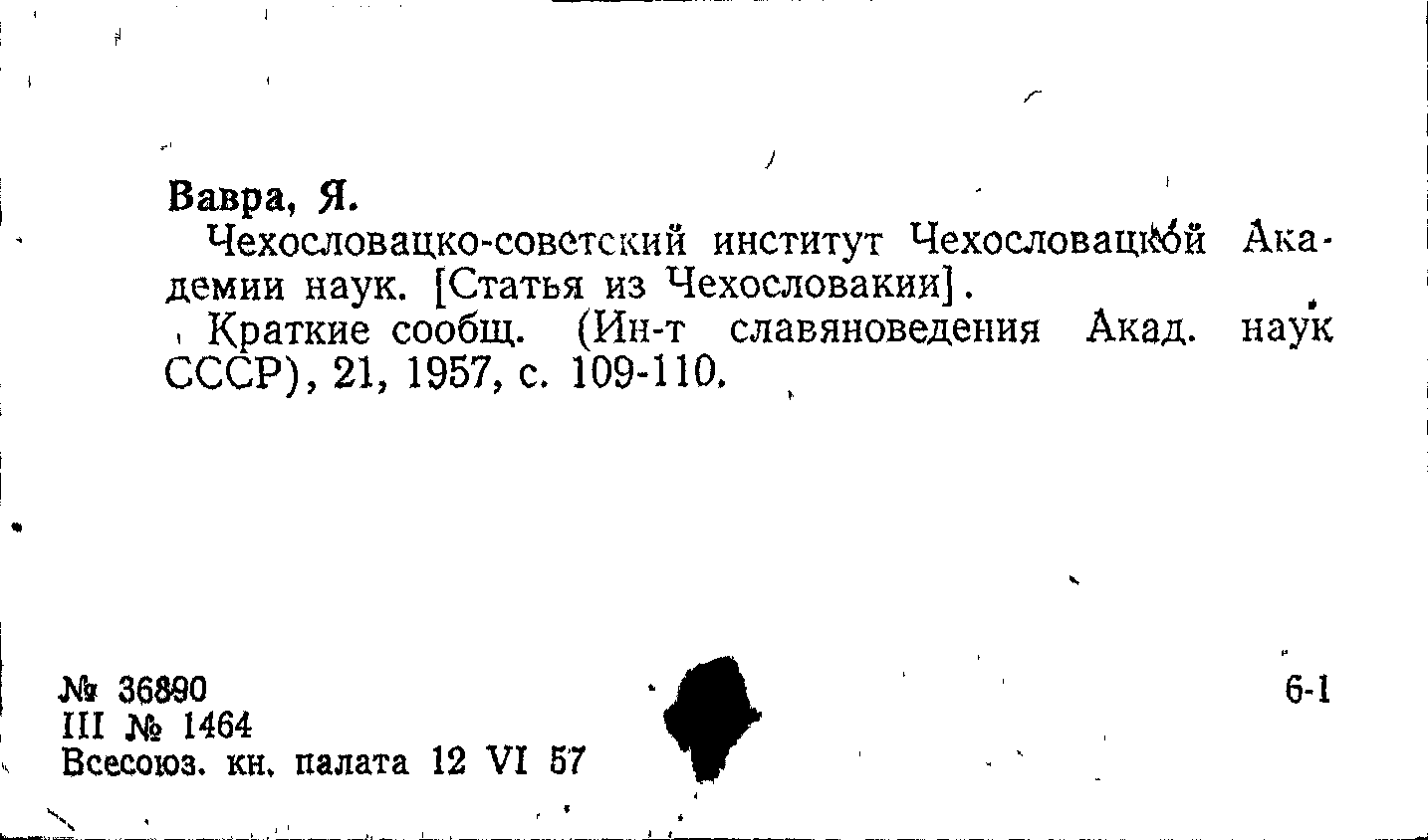 Вавра, Я.

Чехословацко-советский институт Чехословацкой Академии наук. [Статья из Чехословакии].

Краткие сообщ. (Ин-т славяноведения Акад. наук СССР), 21, 1957, с. 109-110.

№ 36890
III № 1464
Всесоюз. кн. палата 12 VI 57

6-1